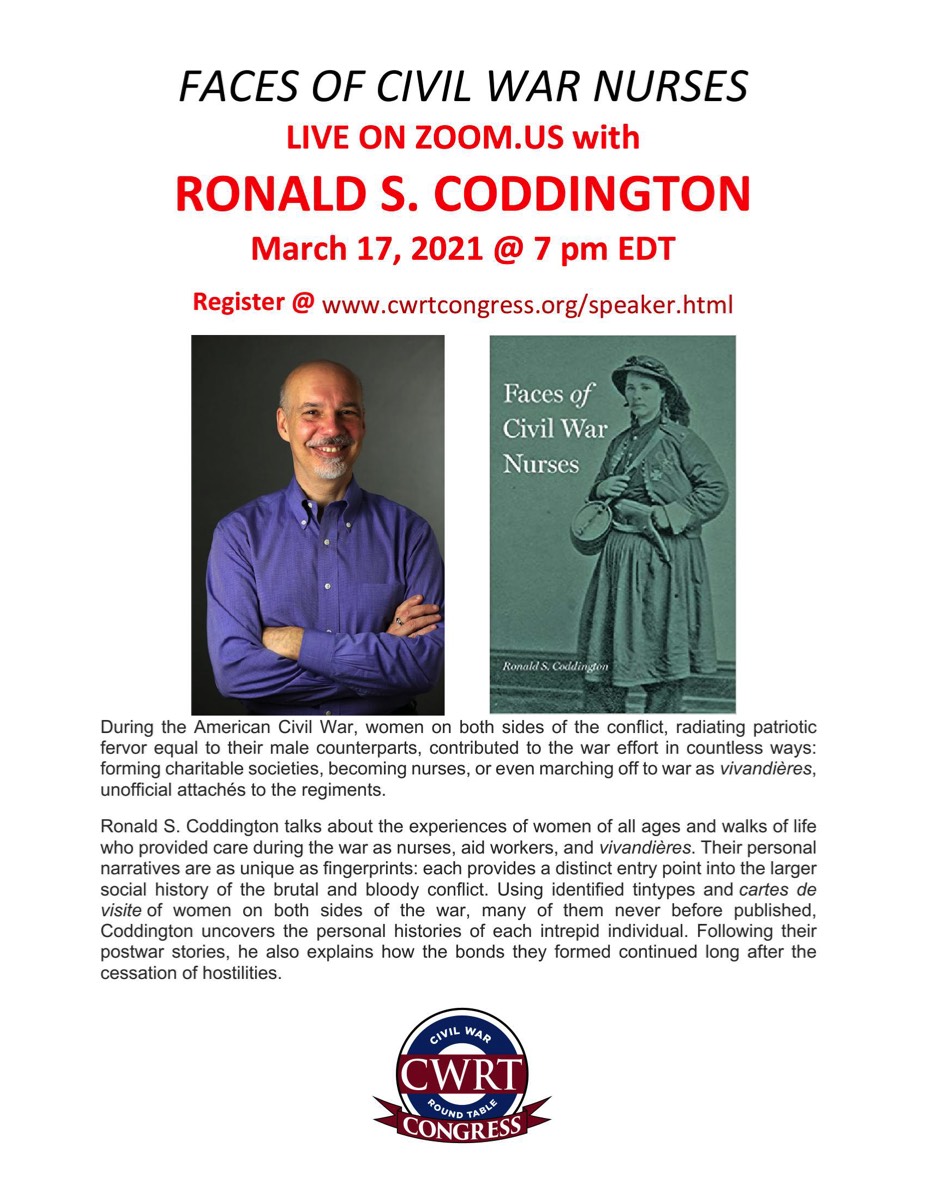 FACES OF CIVIL WAR NURSES
LIVE ON ZOOM.US with
RONALD S. CODDINGTON
March 17, 2021 @ 7 pm EDT

Register @ www.cwrtcongress.org/speaker.html

Faces of Civil War Nurses

Ronald S. Coddington

During the American Civil War, women on both sides of the conflict, radiating patriotic fervor equal to their male counterparts, contributed to the war effort in countless ways: forming charitable societies, becoming nurses, or even marching off to war as vivandières, unofficial attachés to the regiments.

Ronald S. Coddington talks about the experiences of women of all ages and walks of life who provided care during the war as nurses, aid workers, and vivandières. Their personal narratives are as unique as fingerprints: each provides a distinct entry point into the larger social history of the brutal and bloody conflict. Using identified tintypes and cartes de visite of women on both sides of the war, many of them never before published, Coddington uncovers the personal histories of each intrepid individual. Following their postwar stories, he also explains how the bonds they formed continued long after the cessation of hostilities.

CIVIL WAR
CWRT
ROUND TABLE
CONGRESS